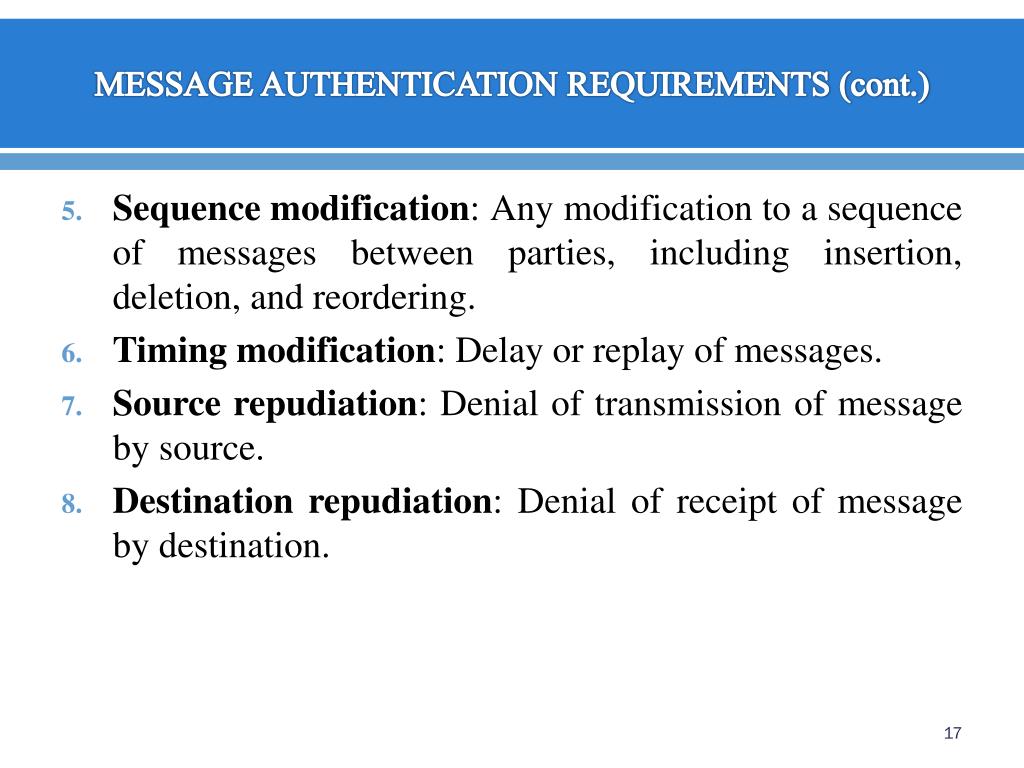 MESSAGE AUTHENTICATION REQUIREMENTS (cont.)

5. Sequence modification: Any modification to a sequence of messages between parties, including insertion, deletion, and reordering.

6. Timing modification: Delay or replay of messages.

7. Source repudiation: Denial of transmission of message by source.

8. Destination repudiation: Denial of receipt of message by destination.

17